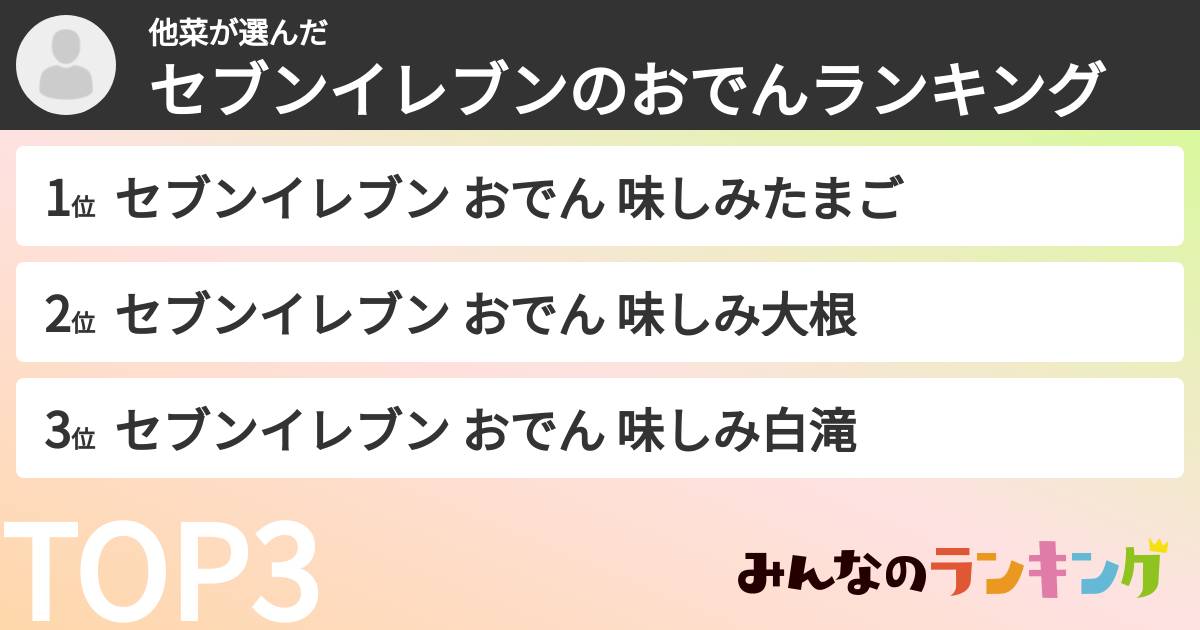 他菜が選んだ
セブンイレブンのおでんランキング

1位 セブンイレブン おでん 味しみたまご

2位 セブンイレブン おでん 味しみ大根

3位 セブンイレブン おでん 味しみ白滝

TOP3

みんなのランキング